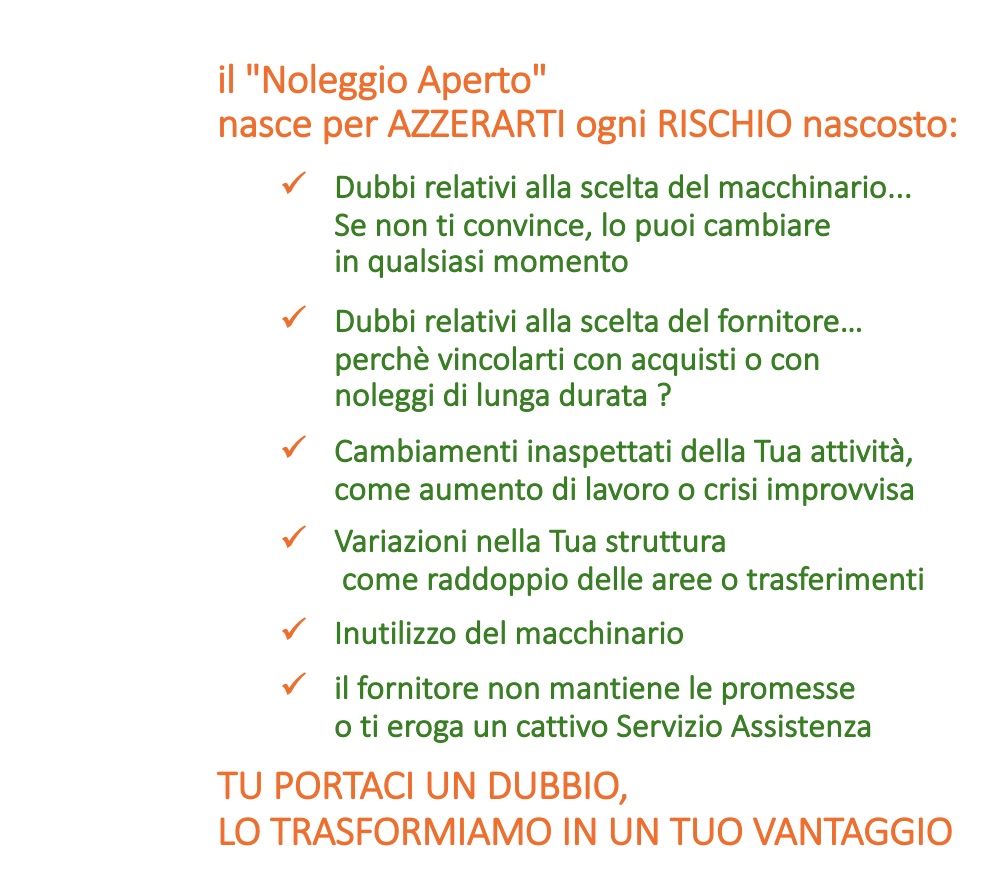 il "Noleggio Aperto"
nasce per AZZERARTI ogni RISCHIO nascosto:

✓ Dubbi relativi alla scelta del macchinario… Se non ti convince, lo puoi cambiare in qualsiasi momento

✓ Dubbi relativi alla scelta del fornitore… perchè vincolarti con acquisti o con noleggi di lunga durata ?

✓ Cambiamenti inaspettati della Tua attività, come aumento di lavoro o crisi improvvisa

✓ Variazioni nella Tua struttura come raddoppio delle aree o trasferimenti

✓ Inutilizzo del macchinario

✓ il fornitore non mantiene le promesse o ti eroga un cattivo Servizio Assistenza

TU PORTACI UN DUBBIO,
LO TRASFORMIAMO IN UN TUO VANTAGGIO